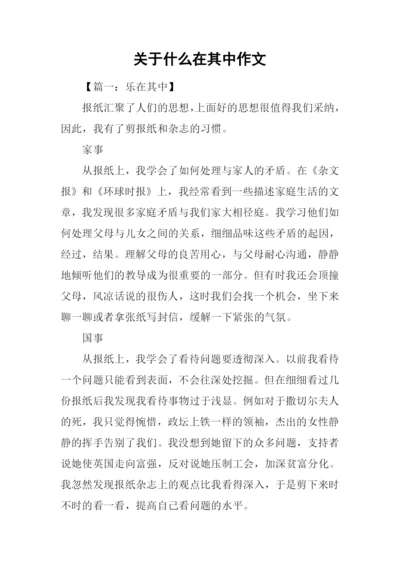 关于什么在其中作文

【篇一：乐在其中】

报纸汇聚了人们的思想,上面好的思想很值得我们采纳，因此，我有了剪报纸和杂志的习惯。

家事

从报纸上，我学会了如何处理与家人的矛盾。在《杂文报》和《环球时报》上，我经常看到一些描述家庭生活的文章，我发现很多家庭矛盾与我们家大相径庭。我学习他们如何处理父母与儿女之间的关系，细细品味这些矛盾的起因，经过，结果。理解父母的良苦用心，与父母耐心沟通，静静地倾听他们的教导成为很重要的一部分。但有时我还会顶撞父母，风凉话说的很伤人，这时我们会找一个机会，坐下来聊一聊或者拿张纸写封信，缓解一下紧张的气氛。

国事

从报纸上，我学会了看待问题要透彻深入。以前我看待一个问题只能看到表面，不会往深处挖掘。但在细细看过几份报纸后我发现我看待事物过于浅显。例如对于撒切尔夫人的死，我只觉得惋惜，政坛上铁一样的领袖，杰出的女性静静的挥手告别了我们。我没想到她留下的众多问题，支持者说她使英国走向富强，反对说她压制工会，加深贫富分化。我忽然发现报纸杂志上的观点比我看得深入，于是剪下来时不时的看一看，提高自己看问题的水平。